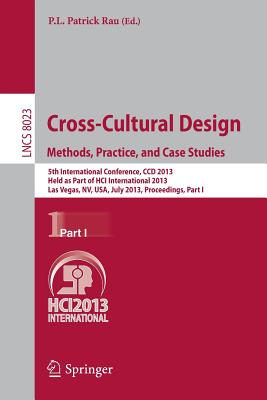 P.L. Patrick Rau (Ed.)

LNCS 8023

Cross-Cultural Design
Methods, Practice, and Case Studies

5th International Conference, CCD 2013
Held as Part of HCI International 2013
Las Vegas, NV, USA, July 2013, Proceedings, Part I

1 Part I

HCI2013
INTERNATIONAL

Springer